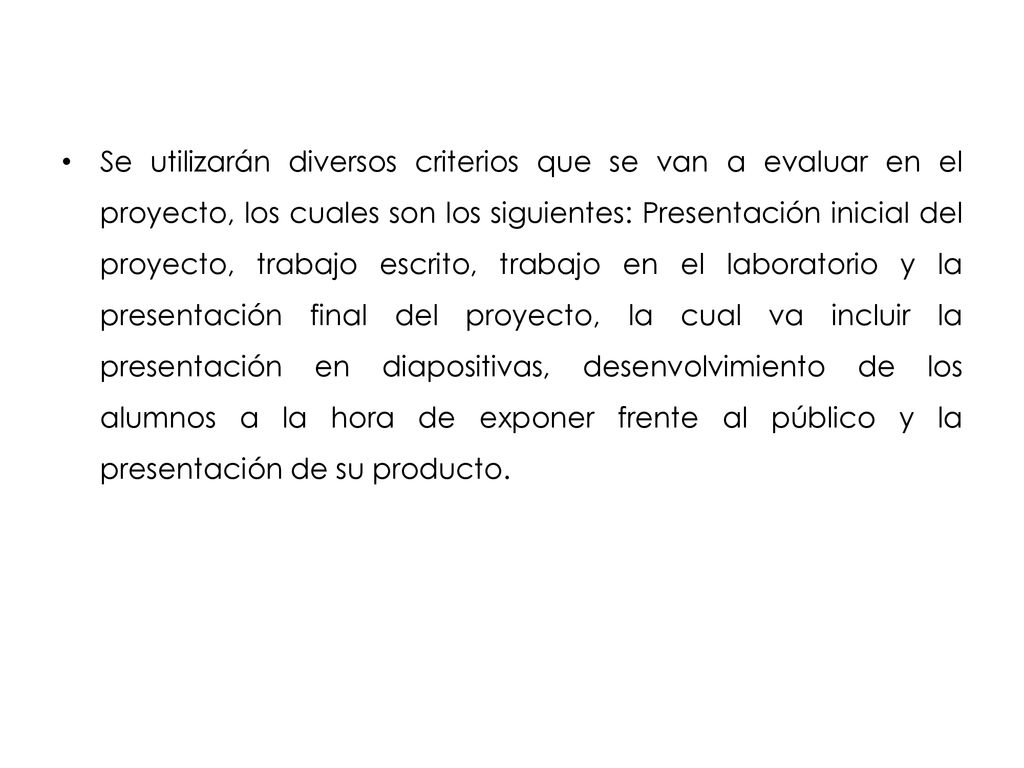 • Se utilizarán diversos criterios que se van a evaluar en el proyecto, los cuales son los siguientes: Presentación inicial del proyecto, trabajo escrito, trabajo en el laboratorio y la presentación final del proyecto, la cual va incluir la presentación en diapositivas, desenvolvimiento de los alumnos a la hora de exponer frente al público y la presentación de su producto.